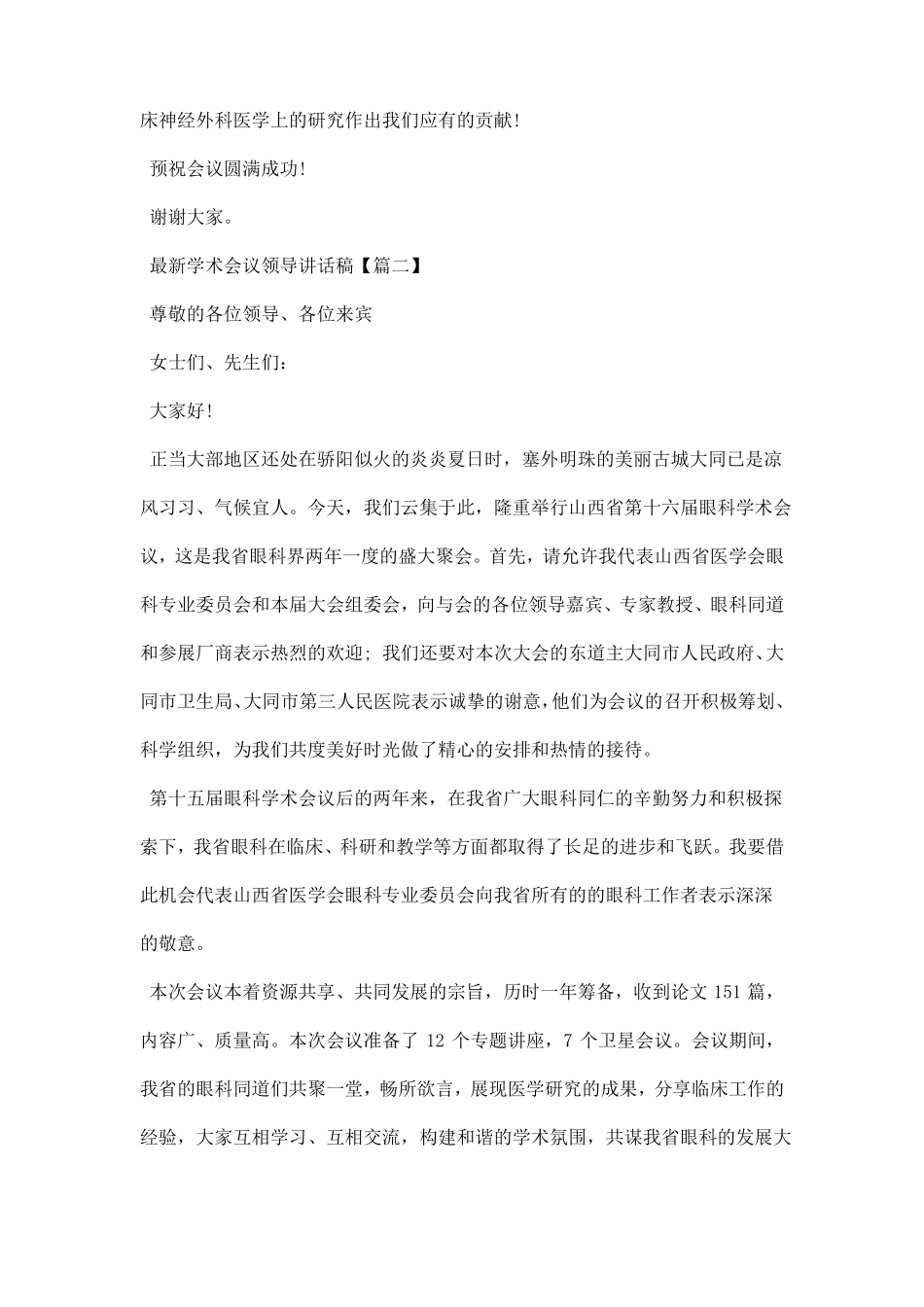 床神经外科医学上的研究作出我们应有的贡献!

预祝会议圆满成功!

谢谢大家。

最新学术会议领导讲话稿【篇二】

尊敬的各位领导、各位来宾

女士们、先生们:

大家好!

正当大部地区还处在骄阳似火的炎炎夏日时，塞外明珠的美丽古城大同已是凉风习习、气候宜人。今天，我们云集于此，隆重举行山西省第十六届眼科学术会议，这是我省眼科界两年一度的盛大聚会。首先，请允许我代表山西省医学会眼科专业委员会和本届大会组委会，向与会的各位领导嘉宾、专家教授、眼科同道和参展厂商表示热烈的欢迎; 我们还要对本次大会的东道主大同市人民政府、大同市卫生局、大同市第三人民医院表示诚挚的谢意，他们为会议的召开积极筹划、科学组织，为我们共度美好时光做了精心的安排和热情的接待。

第十五届眼科学术会议后的两年来，在我省广大眼科同仁的辛勤努力和积极探索下，我省眼科在临床、科研和教学等方面都取得了长足的进步和飞跃。我要借此机会代表山西省医学会眼科专业委员会向我省所有的的眼科工作者表示深深的敬意。

本次会议本着资源共享、共同发展的宗旨，历时一年筹备，收到论文 151 篇，内容广、质量高。本次会议准备了 12 个专题讲座，7 个卫星会议。会议期间，我省的眼科同道们共聚一堂，畅所欲言，展现医学研究的成果，分享临床工作的经验，大家互相学习、互相交流，构建和谐的学术氛围，共谋我省眼科的发展大